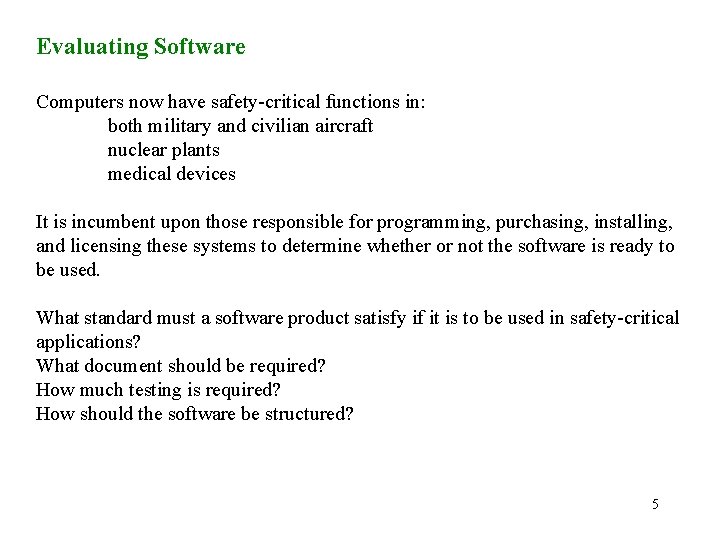 Evaluating Software

Computers now have safety-critical functions in:
both military and civilian aircraft
nuclear plants
medical devices

It is incumbent upon those responsible for programming, purchasing, installing, and licensing these systems to determine whether or not the software is ready to be used.

What standard must a software product satisfy if it is to be used in safety-critical applications?
What document should be required?
How much testing is required?
How should the software be structured?

5